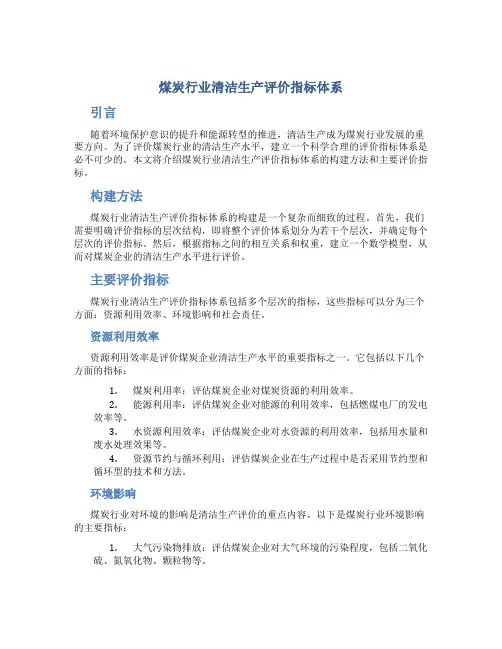 煤炭行业清洁生产评价指标体系

引言

随着环境保护意识的提升和能源转型的推进，清洁生产成为煤炭行业发展的重要方向。为了评价煤炭行业的清洁生产水平，建立一个科学合理的评价指标体系是必不可少的。本文将介绍煤炭行业清洁生产评价指标体系的构建方法和主要评价指标。

构建方法

煤炭行业清洁生产评价指标体系的构建是一个复杂而细致的过程。首先，我们需要明确评价指标的层次结构，即将整个评价体系划分为若干个层次，并确定每个层次的评价指标。然后，根据指标之间的相互关系和权重，建立一个数学模型，从而对煤炭企业的清洁生产水平进行评价。

主要评价指标

煤炭行业清洁生产评价指标体系包括多个层次的指标，这些指标可以分为三个方面：资源利用效率、环境影响和社会责任。

资源利用效率

资源利用效率是评价煤炭企业清洁生产水平的重要指标之一。它包括以下几个方面的指标：

1. 煤炭利用率：评估煤炭企业对煤炭资源的利用效率。
2. 能源利用率：评估煤炭企业对能源的利用效率，包括燃煤电厂的发电效率等。
3. 水资源利用效率：评估煤炭企业对水资源的利用效率，包括用水量和废水处理效果等。
4. 资源节约与循环利用：评估煤炭企业在生产过程中是否采用节约型和循环型的技术和方法。

环境影响

煤炭行业对环境的影响是清洁生产评价的重点内容。以下是煤炭行业环境影响的主要指标：

1. 大气污染物排放：评估煤炭企业对大气环境的污染程度，包括二氧化硫、氮氧化物、颗粒物等。